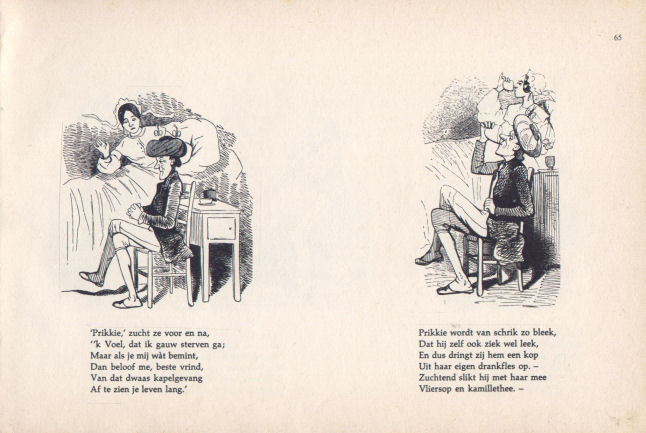 65

'Prikkie,' zucht ze voor en na,
''k Voel, dat ik gauw sterven ga;
Maar als je mij wàt bemint,
Dan beloof me, beste vrind,
Van dat dwaas kapelgevang
Af te zien je leven lang.'

Prikkie wordt van schrik zo bleek,
Dat hij zelf ook ziek wel leek,
En dus dringt zij hem een kop
Uit haar eigen drankfles op. –
Zuchtend slikt hij met haar mee
Vliersop en kamillethee. –